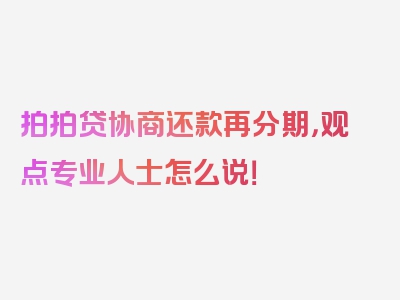 拍拍贷协商还款再分期,观点专业人士怎么说!